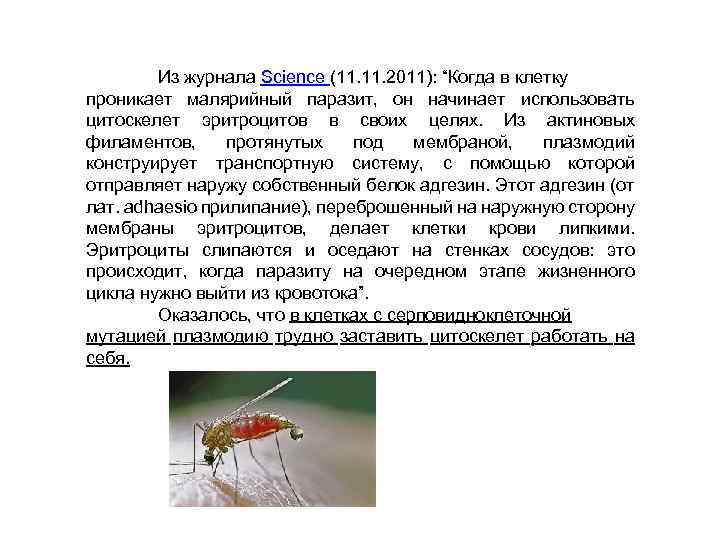 Из журнала Science (11.11.2011): “Когда в клетку проникает малярийный паразит, он начинает использовать цитоскелет эритроцитов в своих целях. Из актиновых филаментов, протянутых под мембраной, плазмодий конструирует транспортную систему, с помощью которой отправляет наружу собственный белок адгезин. Этот адгезин (от лат. adhaesio прилипание), переброшенный на наружную сторону мембраны эритроцитов, делает клетки крови липкими. Эритроциты слипаются и оседают на стенках сосудов: это происходит, когда паразиту на очередном этапе жизненного цикла нужно выйти из кровотока”.

Оказалось, что в клетках с серповидноклеточной мутацией плазмодию трудно заставить цитоскелет работать на себя.